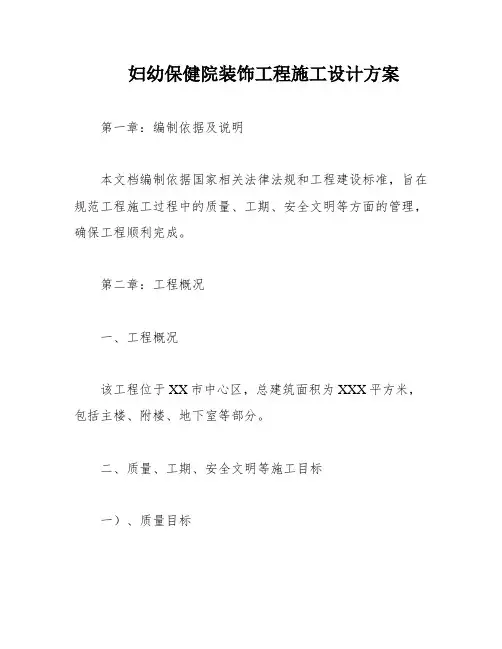 妇幼保健院装饰工程施工设计方案

第一章：编制依据及说明

本文档编制依据国家相关法律法规和工程建设标准，旨在规范工程施工过程中的质量、工期、安全文明等方面的管理，确保工程顺利完成。

第二章：工程概况

一、工程概况

该工程位于XX市中心区，总建筑面积为XXX平方米，包括主楼、附楼、地下室等部分。

二、质量、工期、安全文明等施工目标

一）、质量目标